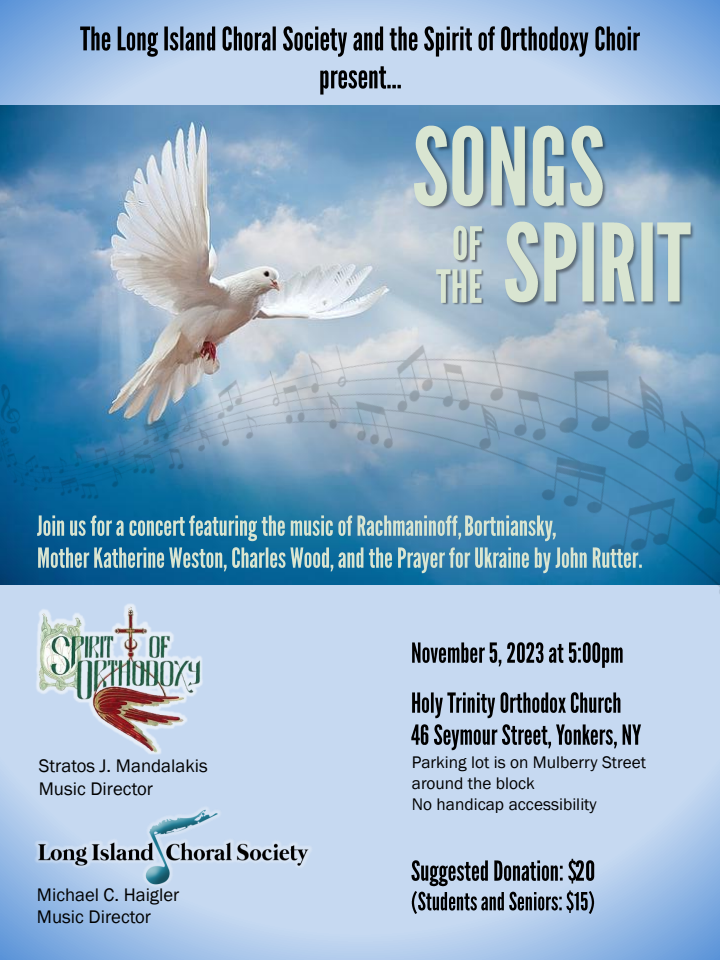 The Long Island Choral Society and the Spirit of Orthodoxy Choir present...

SONGS OF THE SPIRIT

Join us for a concert featuring the music of Rachmaninoff, Bortniansky, Mother Katherine Weston, Charles Wood, and the Prayer for Ukraine by John Rutter.

SPIRIT OF ORTHODOXY

Stratos J. Mandalakis
Music Director

Long Island Choral Society

Michael C. Haigler
Music Director

November 5, 2023 at 5:00pm

Holy Trinity Orthodox Church
46 Seymour Street, Yonkers, NY
Parking lot is on Mulberry Street
around the block
No handicap accessibility

Suggested Donation: $20
(Students and Seniors: $15)